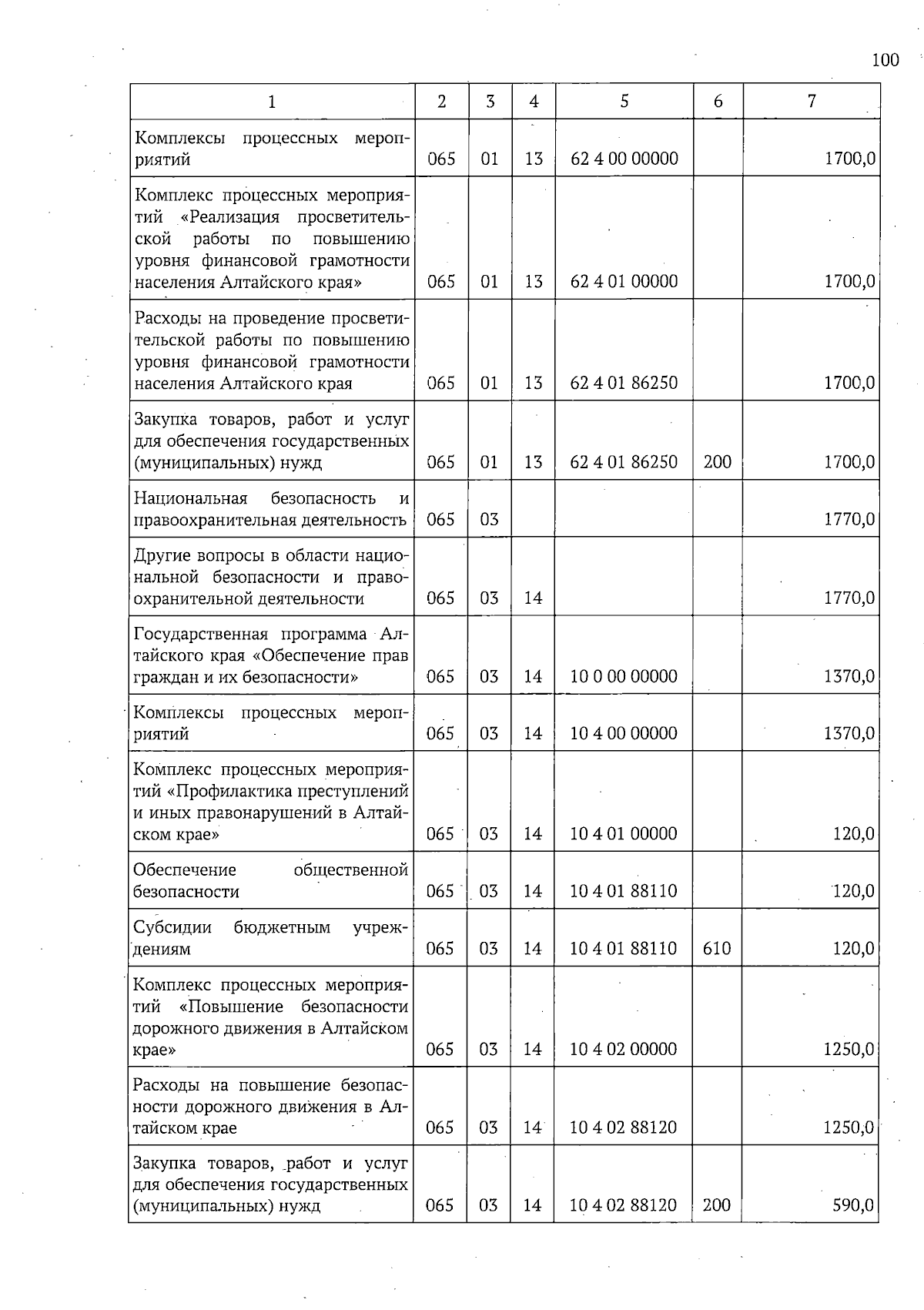 100

| 1 | 2 | 3 | 4 | 5 | 6 | 7 |
|---|---|---|---|---|---|---|
| Комплексы процессных мероприятий | 065 | 01 | 13 | 62 4 00 00000 | | 1700,0 |
| Комплекс процессных мероприятий «Реализация просветительской работы по повышению уровня финансовой грамотности населения Алтайского края» | 065 | 01 | 13 | 62 4 01 00000 | | 1700,0 |
| Расходы на проведение просветительской работы по повышению уровня финансовой грамотности населения Алтайского края | 065 | 01 | 13 | 62 4 01 86250 | | 1700,0 |
| Закупка товаров, работ и услуг для обеспечения государственных (муниципальных) нужд | 065 | 01 | 13 | 62 4 01 86250 | 200 | 1700,0 |
| Национальная безопасность и правоохранительная деятельность | 065 | 03 | | | | 1770,0 |
| Другие вопросы в области национальной безопасности и правоохранительной деятельности | 065 | 03 | 14 | | | 1770,0 |
| Государственная программа Алтайского края «Обеспечение прав граждан и их безопасности» | 065 | 03 | 14 | 10 0 00 00000 | | 1370,0 |
| Комплексы процессных мероприятий | 065 | 03 | 14 | 10 4 00 00000 | | 1370,0 |
| Комплекс процессных мероприятий «Профилактика преступлений и иных правонарушений в Алтайском крае» | 065 | 03 | 14 | 10 4 01 00000 | | 120,0 |
| Обеспечение общественной безопасности | 065 | 03 | 14 | 10 4 01 88110 | | 120,0 |
| Субсидии бюджетным учреждениям | 065 | 03 | 14 | 10 4 01 88110 | 610 | 120,0 |
| Комплекс процессных мероприятий «Повышение безопасности дорожного движения в Алтайском крае» | 065 | 03 | 14 | 10 4 02 00000 | | 1250,0 |
| Расходы на повышение безопасности дорожного движения в Алтайском крае | 065 | 03 | 14 | 10 4 02 88120 | | 1250,0 |
| Закупка товаров, работ и услуг для обеспечения государственных (муниципальных) нужд | 065 | 03 | 14 | 10 4 02 88120 | 200 | 590,0 |